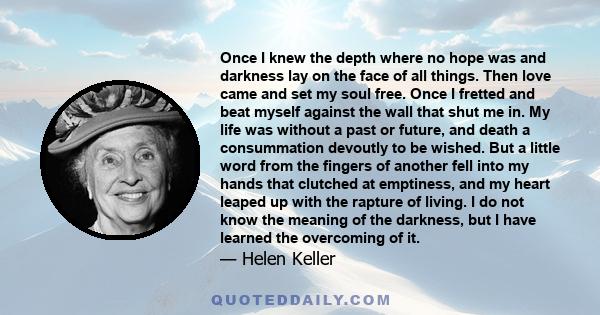 Once I knew the depth where no hope was and darkness lay on the face of all things. Then love came and set my soul free. Once I fretted and beat myself against the wall that shut me in. My life was without a past or future, and death a consummation devoutly to be wished. But a little word from the fingers of another fell into my hands that clutched at emptiness, and my heart leaped up with the rapture of living. I do not know the meaning of the darkness, but I have learned the overcoming of it.

— Helen Keller

QUOTEDDAILY.COM